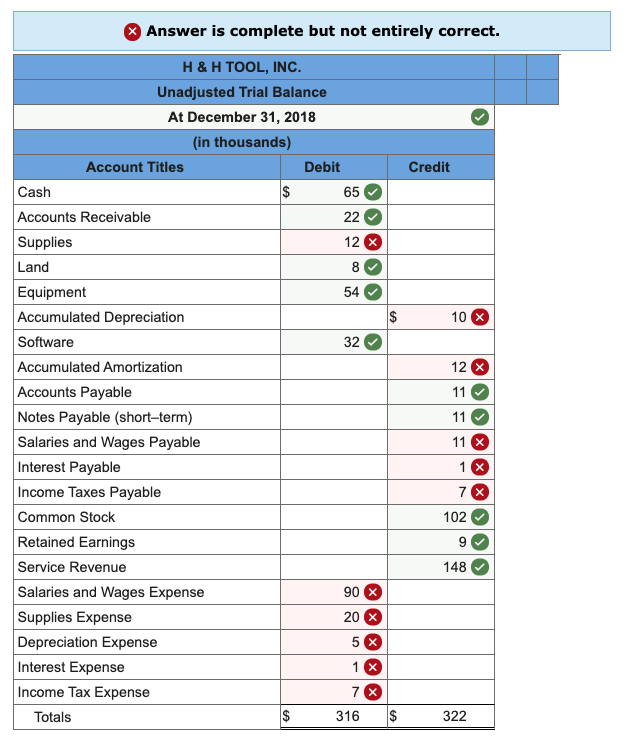 Answer is complete but not entirely correct.

H & H TOOL, INC.
Unadjusted Trial Balance
At December 31, 2018
(in thousands)

| Account Titles | Debit | Credit |
|---|---|---|
| Cash | $ 65 | |
| Accounts Receivable | 22 | |
| Supplies | 12 | |
| Land | 8 | |
| Equipment | 54 | |
| Accumulated Depreciation | | $ 10 |
| Software | 32 | |
| Accumulated Amortization | | 12 |
| Accounts Payable | | 11 |
| Notes Payable (short–term) | | 11 |
| Salaries and Wages Payable | | 11 |
| Interest Payable | | 1 |
| Income Taxes Payable | | 7 |
| Common Stock | | 102 |
| Retained Earnings | | 9 |
| Service Revenue | | 148 |
| Salaries and Wages Expense | 90 | |
| Supplies Expense | 20 | |
| Depreciation Expense | 5 | |
| Interest Expense | 1 | |
| Income Tax Expense | 7 | |
| Totals | $ 316 | $ 322 |